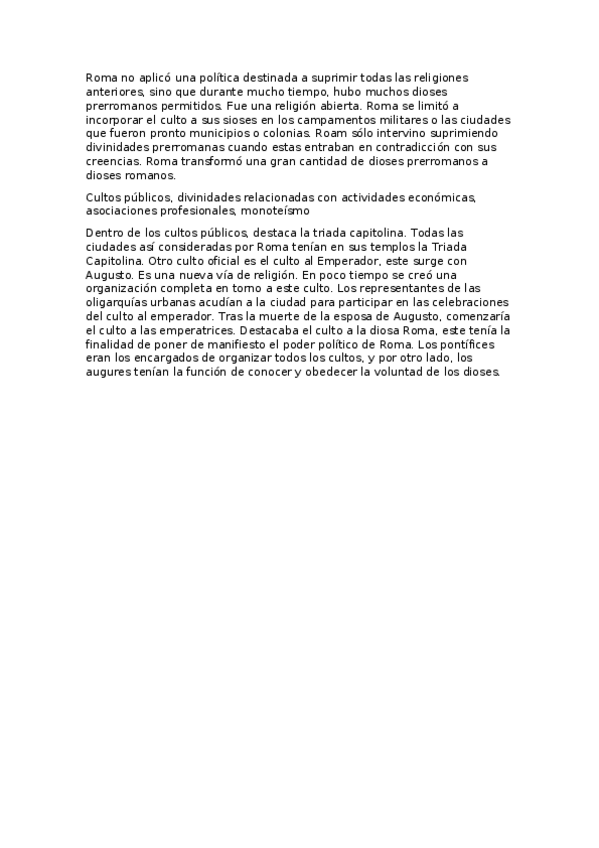 Roma no aplicó una política destinada a suprimir todas las religiones anteriores, sino que durante mucho tiempo, hubo muchos dioses prerromanos permitidos. Fue una religión abierta. Roma se limitó a incorporar el culto a sus sioses en los campamentos militares o las ciudades que fueron pronto municipios o colonias. Roam sólo intervino suprimiendo divinidades prerromanas cuando estas entraban en contradicción con sus creencias. Roma transformó una gran cantidad de dioses prerromanos a dioses romanos.

Cultos públicos, divinidades relacionadas con actividades económicas, asociaciones profesionales, monoteísmo

Dentro de los cultos públicos, destaca la triada capitolina. Todas las ciudades así consideradas por Roma tenían en sus templos la Triada Capitolina. Otro culto oficial es el culto al Emperador, este surge con Augusto. Es una nueva vía de religión. En poco tiempo se creó una organización completa en torno a este culto. Los representantes de las oligarquías urbanas acudían a la ciudad para participar en las celebraciones del culto al emperador. Tras la muerte de la esposa de Augusto, comenzaría el culto a las emperatrices. Destacaba el culto a la diosa Roma, este tenía la finalidad de poner de manifiesto el poder político de Roma. Los pontífices eran los encargados de organizar todos los cultos, y por otro lado, los augures tenían la función de conocer y obedecer la voluntad de los dioses.